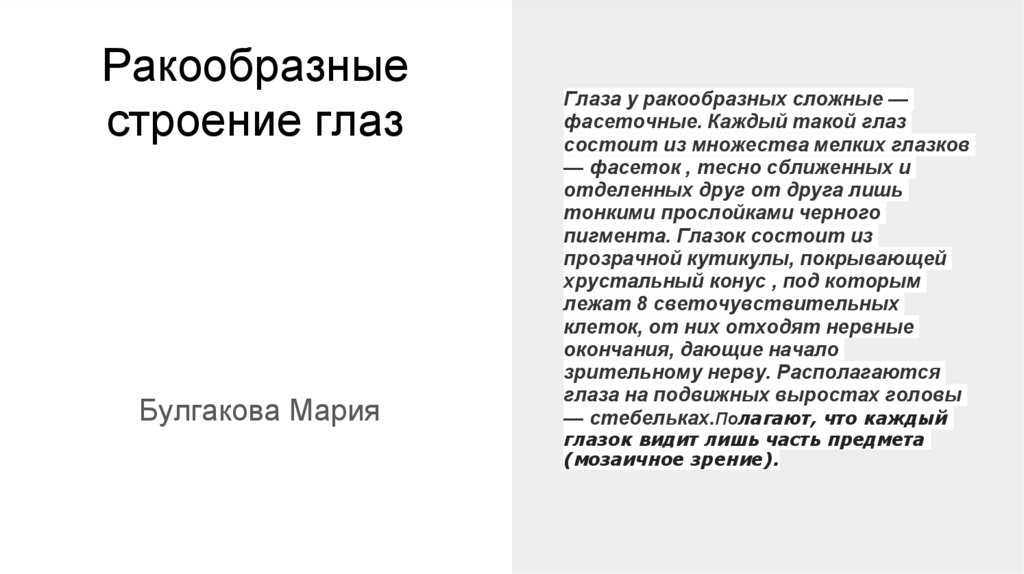 Ракообразные строение глаз

Булгакова Мария

Глаза у ракообразных сложные — фасеточные. Каждый такой глаз состоит из множества мелких глазков — фасеток , тесно сближенных и отделенных друг от друга лишь тонкими прослойками черного пигмента. Глазок состоит из прозрачной кутикулы, покрывающей хрустальный конус , под которым лежат 8 светочувствительных клеток, от них отходят нервные окончания, дающие начало зрительному нерву. Располагаются глаза на подвижных выростах головы — стебельках.Полагают, что каждый глазок видит лишь часть предмета (мозаичное зрение).